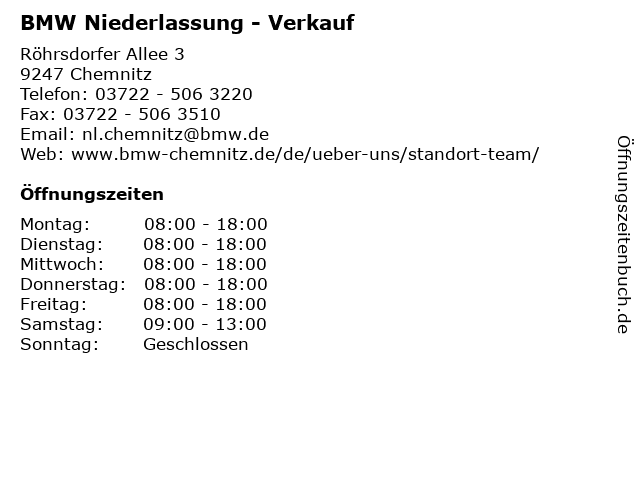 BMW Niederlassung - Verkauf

Röhrsdorfer Allee 3
9247 Chemnitz
Telefon: 03722 - 506 3220
Fax: 03722 - 506 3510
Email: nl.chemnitz@bmw.de
Web: www.bmw-chemnitz.de/de/ueber-uns/standort-team/

Öffnungszeiten

Montag: 08:00 - 18:00
Dienstag: 08:00 - 18:00
Mittwoch: 08:00 - 18:00
Donnerstag: 08:00 - 18:00
Freitag: 08:00 - 18:00
Samstag: 09:00 - 13:00
Sonntag: Geschlossen

Öffnungszeitenbuch.de